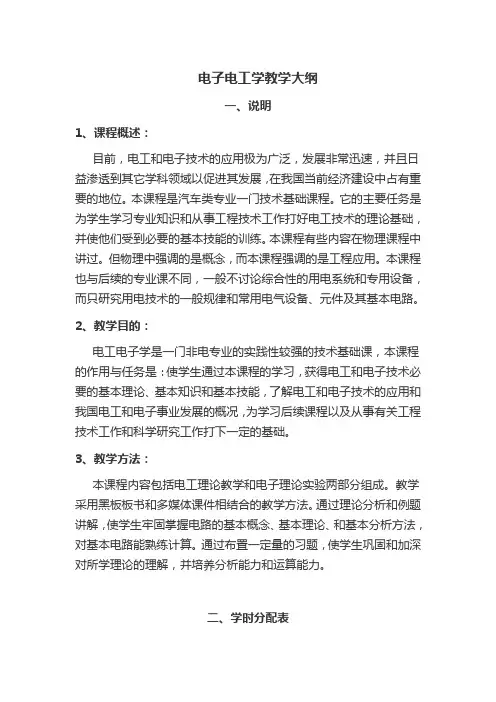 电子电工学教学大纲

一、说明

1、课程概述：

目前，电工和电子技术的应用极为广泛，发展非常迅速，并且日益渗透到其它学科领域以促进其发展，在我国当前经济建设中占有重要的地位。本课程是汽车类专业一门技术基础课程。它的主要任务是为学生学习专业知识和从事工程技术工作打好电工技术的理论基础，并使他们受到必要的基本技能的训练。本课程有些内容在物理课程中讲过。但物理中强调的是概念，而本课程强调的是工程应用。本课程也与后续的专业课不同，一般不讨论综合性的用电系统和专用设备，而只研究用电技术的一般规律和常用电气设备、元件及其基本电路。

2、教学目的：

电工电子学是一门非电专业的实践性较强的技术基础课，本课程的作用与任务是：使学生通过本课程的学习，获得电工和电子技术必要的基本理论、基本知识和基本技能，了解电工和电子技术的应用和我国电工和电子事业发展的概况，为学习后续课程以及从事有关工程技术工作和科学研究工作打下一定的基础。

3、教学方法：

本课程内容包括电工理论教学和电子理论实验两部分组成。教学采用黑板板书和多媒体课件相结合的教学方法。通过理论分析和例题讲解，使学生牢固掌握电路的基本概念、基本理论、和基本分析方法，对基本电路能熟练计算。通过布置一定量的习题，使学生巩固和加深对所学理论的理解，并培养分析能力和运算能力。

二、学时分配表